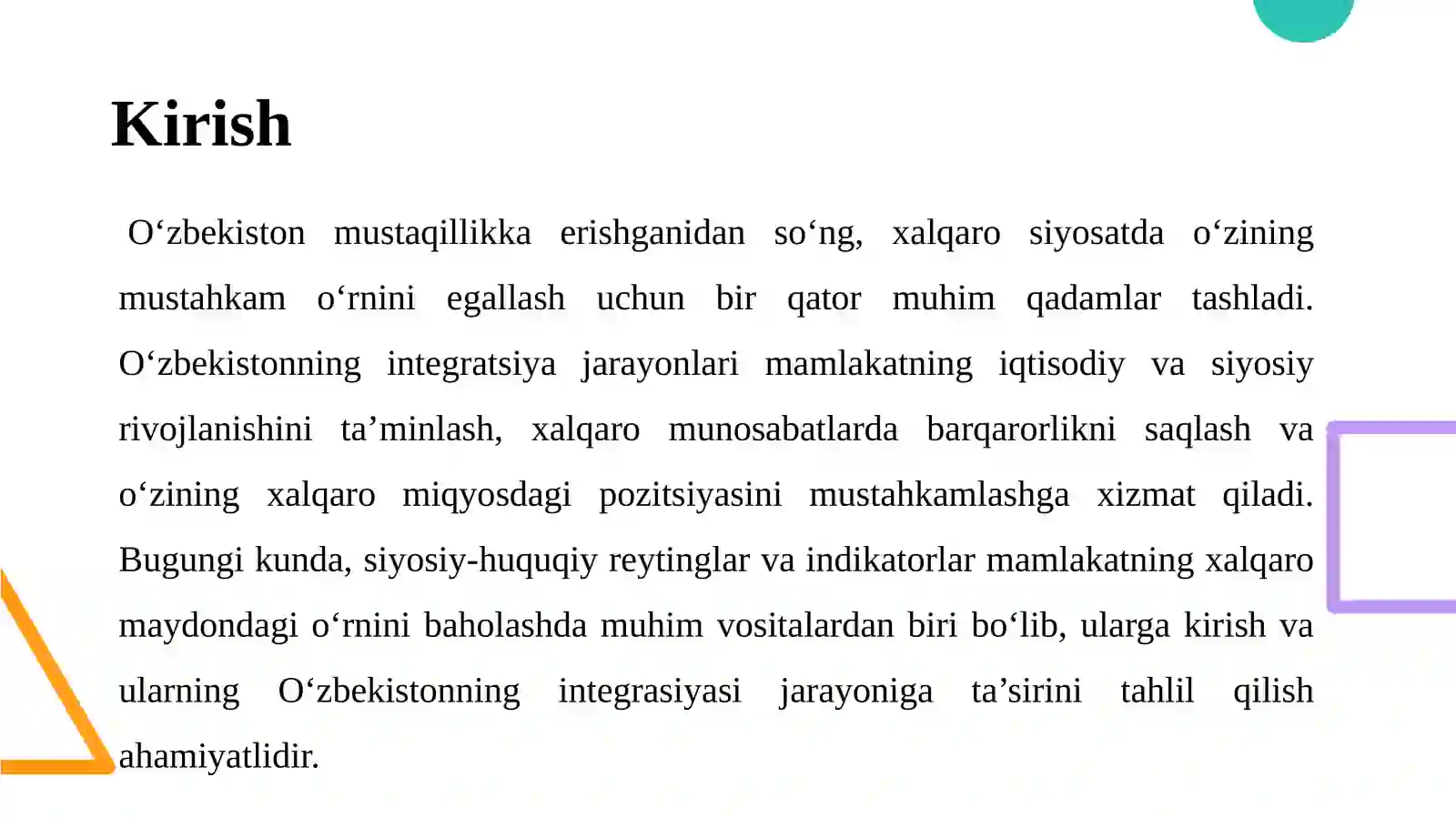 Kirish

O‘zbekiston mustaqillikka erishganidan so‘ng, xalqaro siyosatda o‘zining mustahkam o‘rnini egallash uchun bir qator muhim qadamlar tashladi. O‘zbekistonning integratsiya jarayonlari mamlakatning iqtisodiy va siyosiy rivojlanishini ta’minlash, xalqaro munosabatlarda barqarorlikni saqlash va o‘zining xalqaro miqyosdagi pozitsiyasini mustahkamlashga xizmat qiladi. Bugungi kunda, siyosiy-huquqiy reytinglar va indikatorlar mamlakatning xalqaro maydondagi o‘rnini baholashda muhim vositalardan biri bo‘lib, ularga kirish va ularning O‘zbekistonning integrasiyasi jarayoniga ta’sirini tahlil qilish ahamiyatlidir.